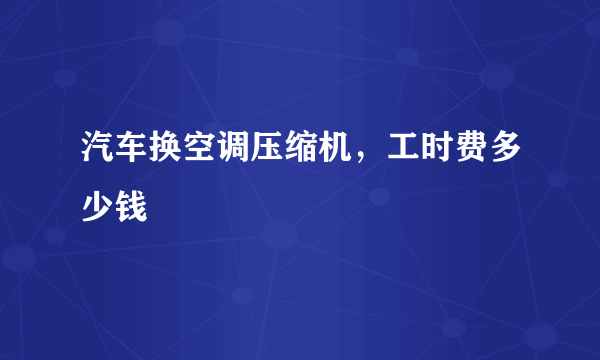 汽车换空调压缩机，工时费多少钱